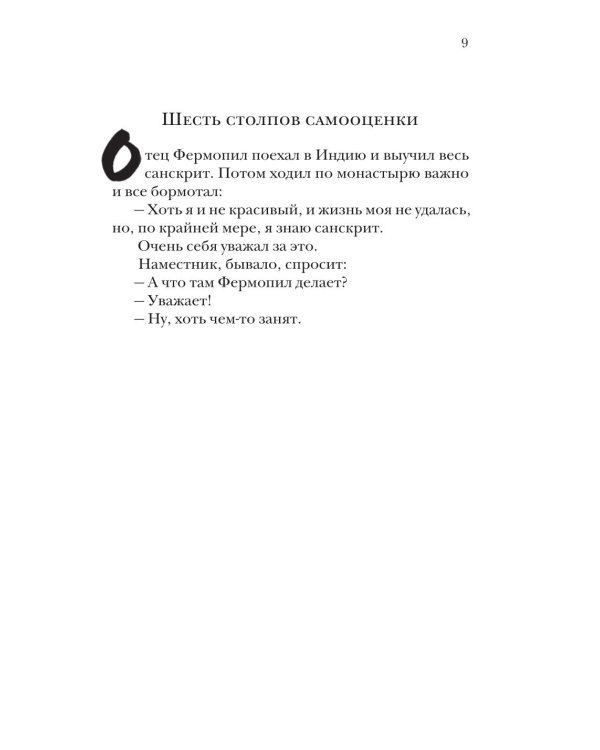 9

Шесть столпов самооценки

Отец Фермопил поехал в Индию и выучил весь санскрит. Потом ходил по монастырю важно и все бормотал:

– Хоть я и не красивый, и жизнь моя не удалась, но, по крайней мере, я знаю санскрит.

Очень себя уважал за это.

Наместник, бывало, спросит:

– А что там Фермопил делает?

– Уважает!

– Ну, хоть чем-то занят.